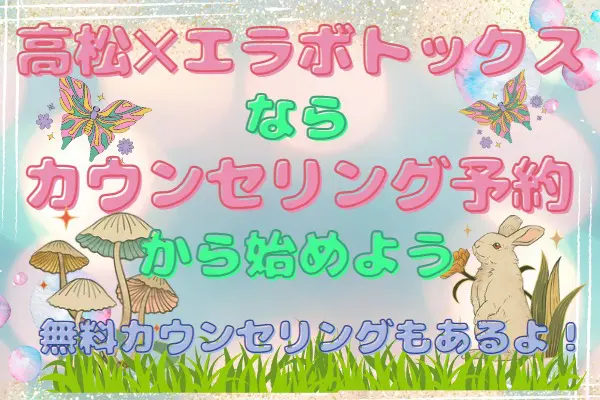 高松×エラボトックス
なら
カウンセリング予約
から始めよう
無料カウンセリングもあるよ！